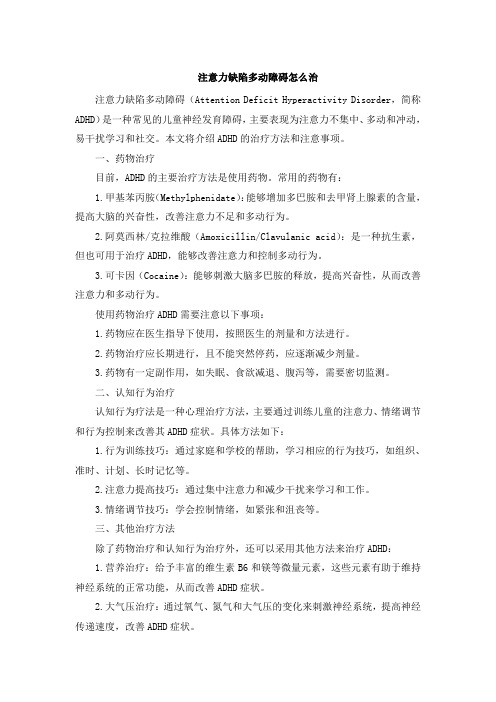 注意力缺陷多动障碍怎么治

注意力缺陷多动障碍（Attention Deficit Hyperactivity Disorder，简称ADHD）是一种常见的儿童神经发育障碍，主要表现为注意力不集中、多动和冲动，易干扰学习和社交。本文将介绍ADHD的治疗方法和注意事项。

一、药物治疗

目前，ADHD的主要治疗方法是使用药物。常用的药物有：

1.甲基苯丙胺(Methylphenidate)：能够增加多巴胺和去甲肾上腺素的含量，提高大脑的兴奋性，改善注意力不足和多动行为。

2.阿莫西林/克拉维酸（Amoxicillin/Clavulanic acid）：是一种抗生素，但也可用于治疗ADHD，能够改善注意力和控制多动行为。

3.可卡因（Cocaine）：能够刺激大脑多巴胺的释放，提高兴奋性，从而改善注意力和多动行为。

使用药物治疗ADHD需要注意以下事项：

1.药物应在医生指导下使用，按照医生的剂量和方法进行。

2.药物治疗应长期进行，且不能突然停药，应逐渐减少剂量。

3.药物有一定副作用，如失眠、食欲减退、腹泻等，需要密切监测。

二、认知行为治疗

认知行为疗法是一种心理治疗方法，主要通过训练儿童的注意力、情绪调节和行为控制来改善其ADHD症状。具体方法如下：

1.行为训练技巧：通过家庭和学校的帮助，学习相应的行为技巧，如组织、准时、计划、长时记忆等。

2.注意力提高技巧：通过集中注意力和减少干扰来学习和工作。

3.情绪调节技巧：学会控制情绪，如紧张和沮丧等。

三、其他治疗方法

除了药物治疗和认知行为治疗外，还可以采用其他方法来治疗ADHD：

1.营养治疗：给予丰富的维生素B6和镁等微量元素，这些元素有助于维持神经系统的正常功能，从而改善ADHD症状。

2.大气压治疗：通过氧气、氮气和大气压的变化来刺激神经系统，提高神经传递速度，改善ADHD症状。